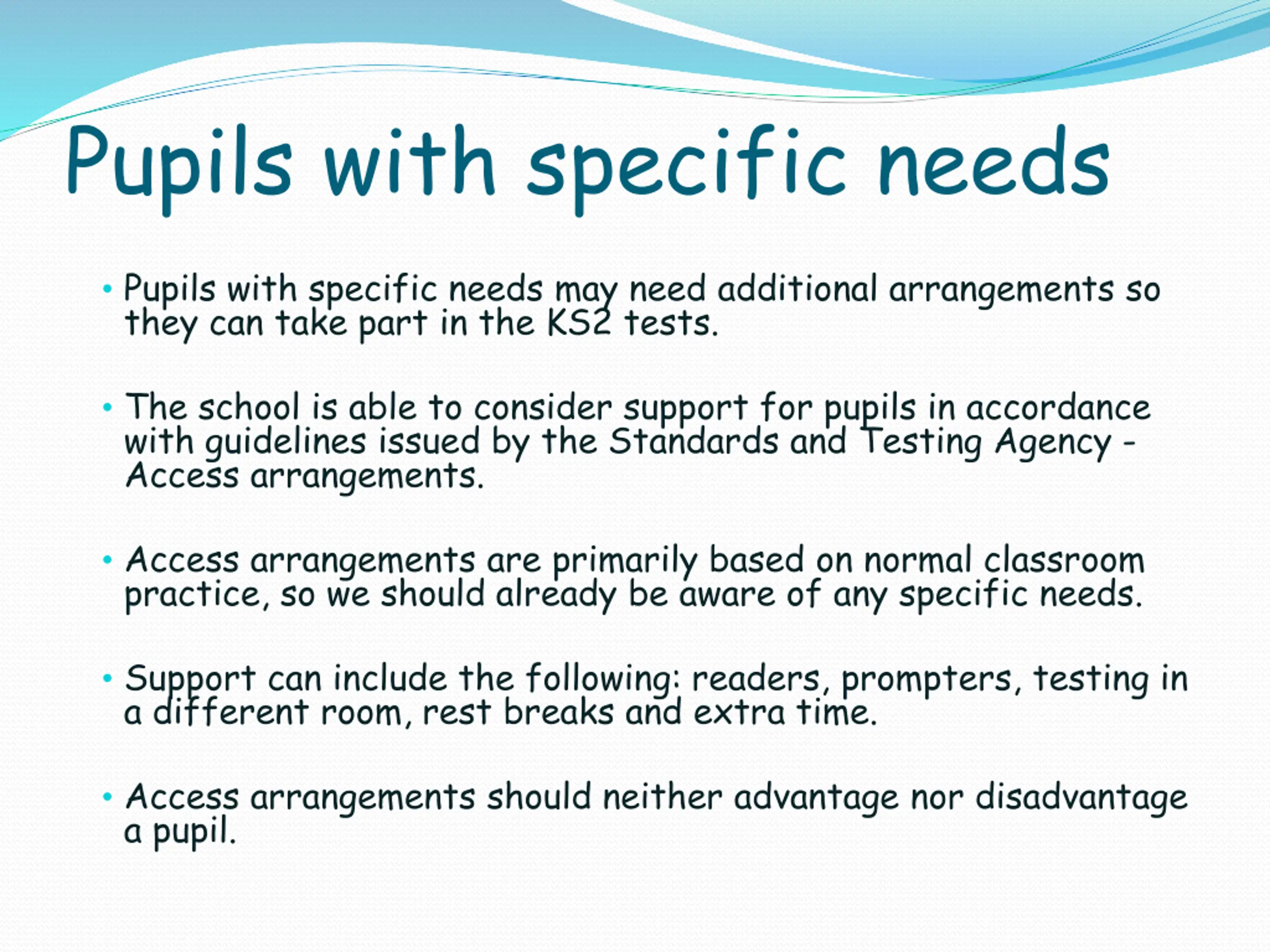 Pupils with specific needs

• Pupils with specific needs may need additional arrangements so they can take part in the KS2 tests.

• The school is able to consider support for pupils in accordance with guidelines issued by the Standards and Testing Agency - Access arrangements.

• Access arrangements are primarily based on normal classroom practice, so we should already be aware of any specific needs.

• Support can include the following: readers, prompters, testing in a different room, rest breaks and extra time.

• Access arrangements should neither advantage nor disadvantage a pupil.